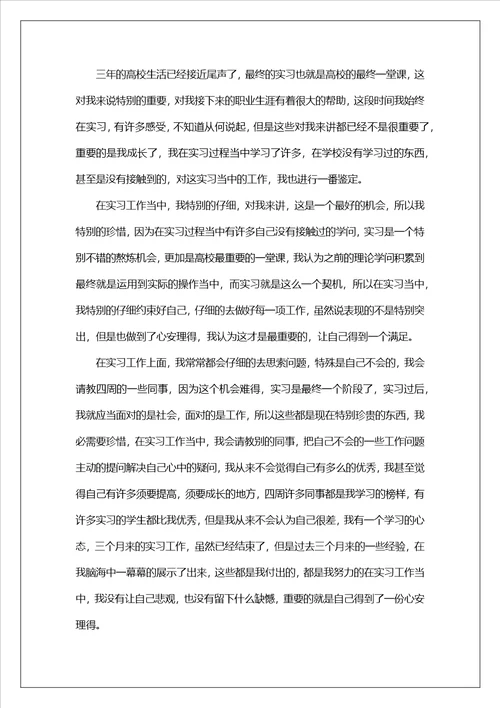 三年的高校生活已经接近尾声了，最终的实习也就是高校的最终一堂课，这对我来说特别的重要，对我接下来的职业生涯有着很大的帮助，这段时间我始终在实习，有许多感受，不知道从何说起，但是这些对我来讲都已经不是很重要了，重要的是我成长了，我在实习过程当中学习了许多，在学校没有学习过的东西，甚至是没有接触到的，对这实习当中的工作，我也进行一番鉴定。

在实习工作当中，我特别的仔细，对我来讲，这是一个最好的机会，所以我特别的珍惜，因为在实习过程当中有许多自己没有接触过的学问，实习是一个特别不错的熬炼机会，更加是高校最重要的一堂课，我认为之前的理论学问积累到最终就是运用到实际的操作当中，而实习就是这么一个契机，所以在实习当中，我特别的仔细约束好自己，仔细的去做好每一项工作，虽然说表现的不是特别突出，但是也做到了心安理得，我认为这才是最重要的，让自己得到一个满足。

在实习工作上面，我常常都会仔细的去思索问题，特殊是自己不会的，我会请教四周的一些同事，因为这个机会难得，实习是最终一个阶段了，实习过后，我就应当面对的是社会，面对的是工作，所以这些都是现在特别珍贵的东西，我必需要珍惜，在实习工作当中，我会请教别的同事，把自己不会的一些工作问题主动的提问解决自己心中的疑问，我从来不会觉得自己有多么的优秀，我甚至觉得自己有许多须要提高，须要成长的地方，四周许多同事都是我学习的榜样，有许多实习的学生都比我优秀，但是我从来不会认为自己很差，我有一个学习的心态，三个月来的实习工作，虽然已经结束了，但是过去三个月来的一些经验，在我脑海中一幕幕的展示了出来，这些都是我付出的，都是我努力的在实习工作当中，我没有让自己悲观，也没有留下什么缺憾，重要的就是自己得到了一份心安理得。